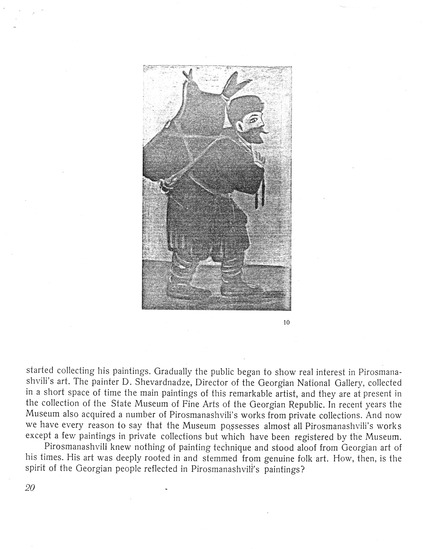 10

started collecting his paintings. Gradually the public began to show real interest in Pirosmanashvili's art. The painter D. Shevardnadze, Director of the Georgian National Gallery, collected in a short space of time the main paintings of this remarkable artist, and they are at present in the collection of the State Museum of Fine Arts of the Georgian Republic. In recent years the Museum also acquired a number of Pirosmanashvili's works from private collections. And now we have every reason to say that the Museum possesses almost all Pirosmanashvili's works except a few paintings in private collections but which have been registered by the Museum.

Pirosmanashvili knew nothing of painting technique and stood aloof from Georgian art of his times. His art was deeply rooted in and stemmed from genuine folk art. How, then, is the spirit of the Georgian people reflected in Pirosmanashvili's paintings?

20